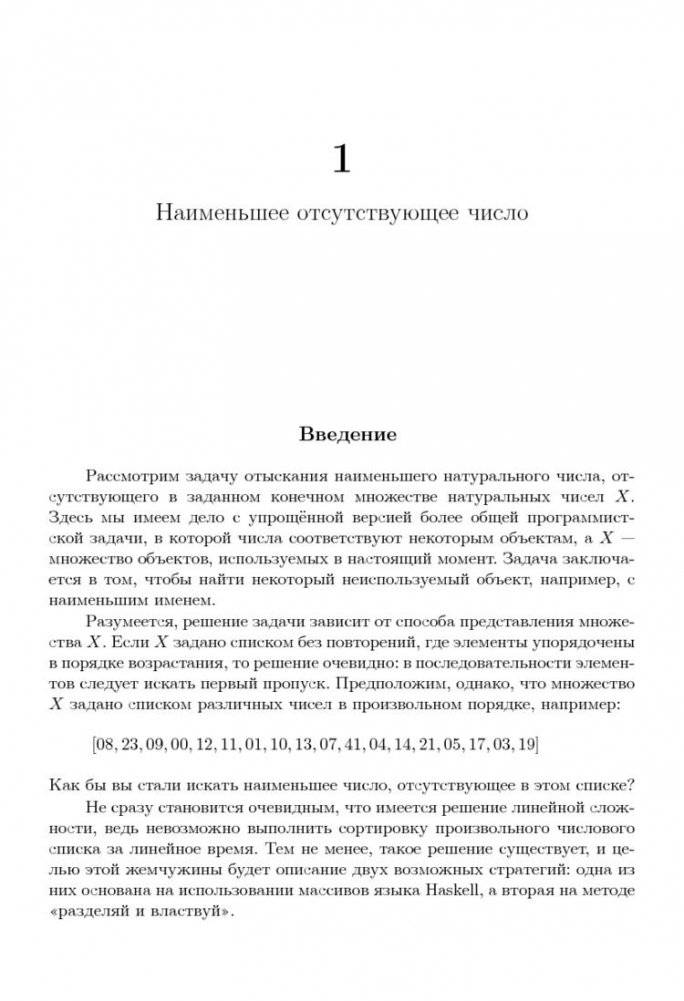 1

Наименьшее отсутствующее число

Введение

Рассмотрим задачу отыскания наименьшего натурального числа, отсутствующего в заданном конечном множестве натуральных чисел $X$. Здесь мы имеем дело с упрощённой версией более общей программистской задачи, в которой числа соответствуют некоторым объектам, а $X$ — множество объектов, используемых в настоящий момент. Задача заключается в том, чтобы найти некоторый неиспользуемый объект, например, с наименьшим именем.

Разумеется, решение задачи зависит от способа представления множества $X$. Если $X$ задано списком без повторений, где элементы упорядочены в порядке возрастания, то решение очевидно: в последовательности элементов следует искать первый пропуск. Предположим, однако, что множество $X$ задано списком различных чисел в произвольном порядке, например:

$[08, 23, 09, 00, 12, 11, 01, 10, 13, 07, 41, 04, 14, 21, 05, 17, 03, 19]$

Как бы вы стали искать наименьшее число, отсутствующее в этом списке?

Не сразу становится очевидным, что имеется решение линейной сложности, ведь невозможно выполнить сортировку произвольного числового списка за линейное время. Тем не менее, такое решение существует, и целью этой жемчужины будет описание двух возможных стратегий: одна из них основана на использовании массивов языка Haskell, а вторая на методе «разделяй и властвуй».